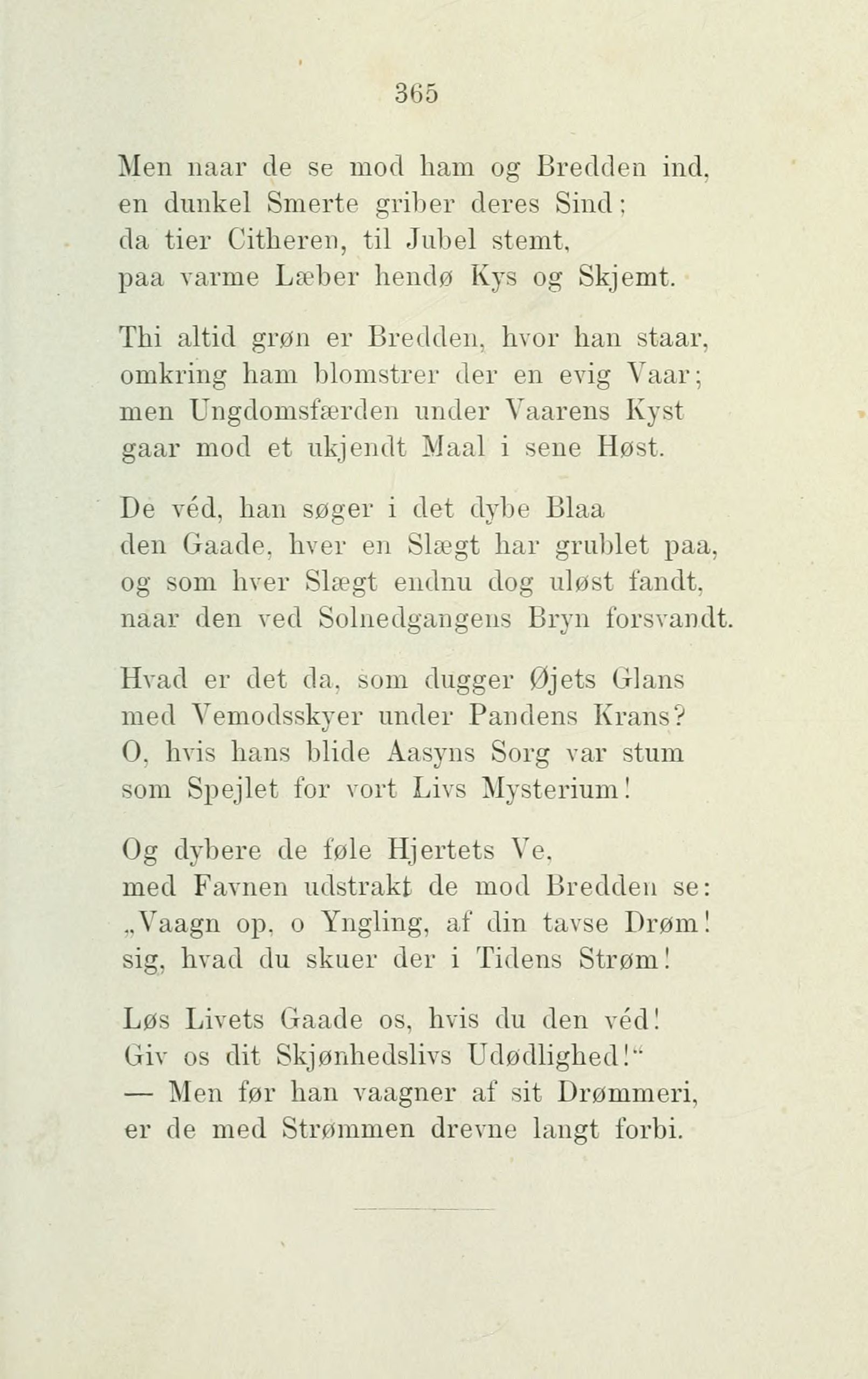 365

Men naar de se mod ham og Bredden ind,
en dunkel Smerte griber deres Sind;
da tier Citheren, til Jubel stemt,
paa varme Læber hendø Kys og Skjemt.

Thi altid grøn er Bredden, hvor han staar,
omkring ham blomstrer der en evig Vaar;
men Ungdomsfærden under Vaarens Kyst
gaar mod et ukjendt Maal i sene Høst.

De véd, han søger i det dybe Blaa
den Gaade, hver en Slægt har grublet paa,
og som hver Slægt endnu dog uløst fandt,
naar den ved Solnedgangens Bryn forsvandt.

Hvad er det da, som dugger Øjets Glans
med Vemodsskyer under Pandens Krans?
O, hvis hans blide Aasyns Sorg var stum
som Spejlet for vort Livs Mysterium!

Og dybere de føle Hjertets Ve,
med Favnen udstrakt de mod Bredden se:
„Vaagn op, o Yngling, af din tavse Drøm!
sig, hvad du skuer der i Tidens Strøm!

Løs Livets Gaade os, hvis du den véd!
Giv os dit Skjønhedslivs Udødlighed!“
— Men før han vaagner af sit Drømmeri,
er de med Strømmen drevne langt forbi.